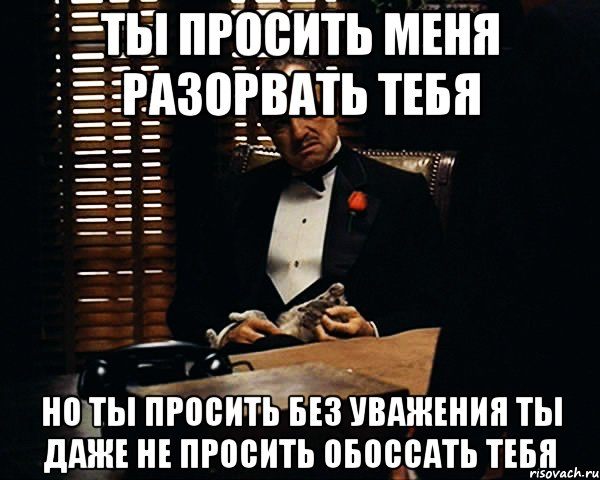 ТЫ ПРОСИТЬ МЕНЯ РАЗОРВАТЬ ТЕБЯ

НО ТЫ ПРОСИТЬ БЕЗ УВАЖЕНИЯ ТЫ ДАЖЕ НЕ ПРОСИТЬ ОБОССАТЬ ТЕБЯ

risovach.ru